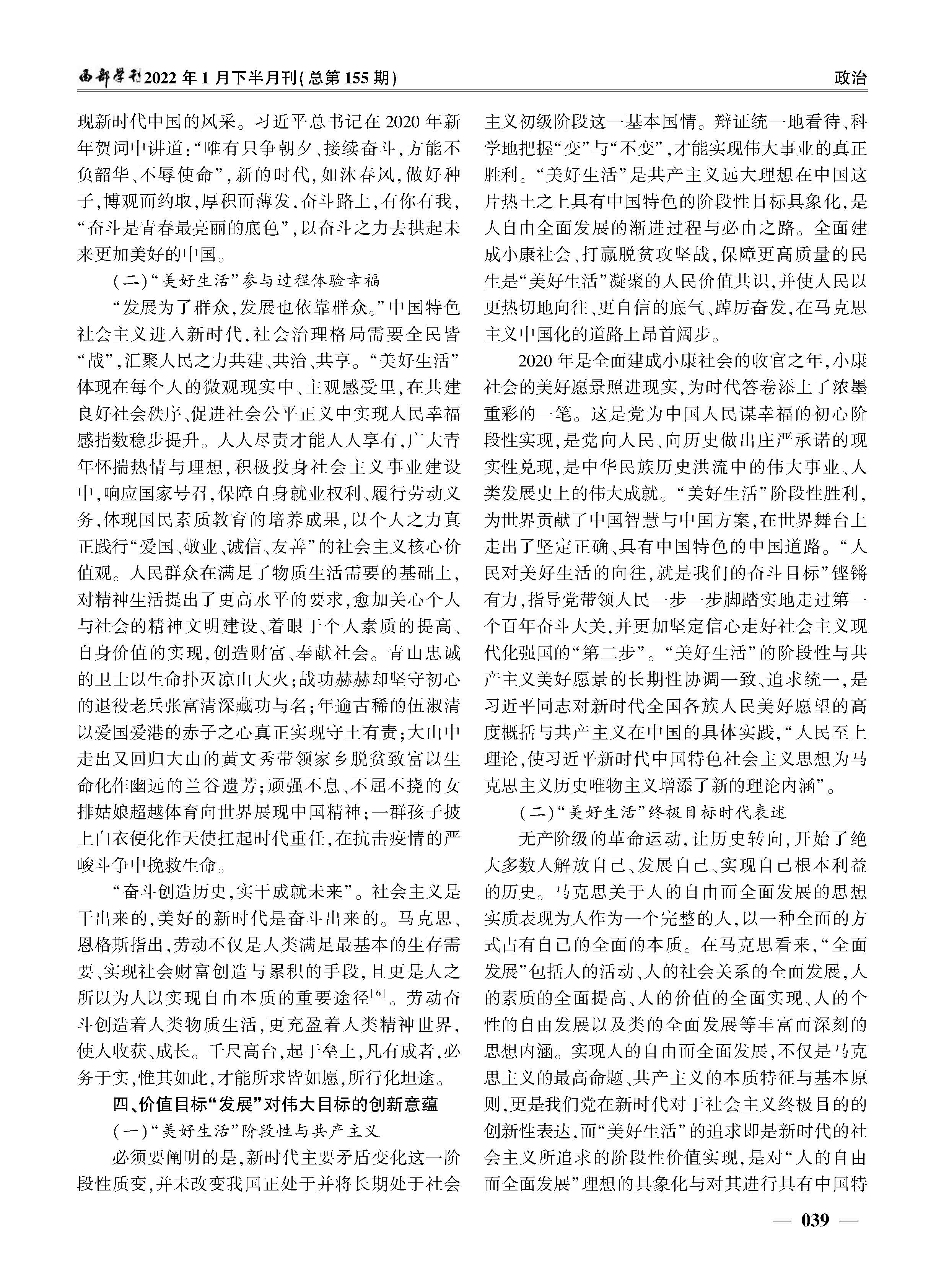 西部学刊2022年1月下半月刊(总第155期)

政治

现新时代中国的风采。习近平总书记在2020年新年贺词中讲道:“唯有只争朝夕、接续奋斗,方能不负韶华、不辱使命”,新的时代,如沐春风,做好种子,博观而约取,厚积而薄发,奋斗路上,有你有我,“奋斗是青春最亮丽的底色”,以奋斗之力去拱起未来更加美好的中国。

(二)“美好生活”参与过程体验幸福

“发展为了群众,发展也依靠群众。”中国特色社会主义进入新时代,社会治理格局需要全民皆“战”,汇聚人民之力共建、共治、共享。“美好生活”体现在每个人的微观现实中、主观感受里,在共建良好社会秩序、促进社会公平正义中实现人民幸福感指数稳步提升。人人尽责才能人人享有,广大青年怀揣热情与理想,积极投身社会主义事业建设中,响应国家号召,保障自身就业权利、履行劳动义务,体现国民素质教育的培养成果,以个人之力真正践行“爱国、敬业、诚信、友善”的社会主义核心价值观。人民群众在满足了物质生活需要的基础上,对精神生活提出了更高水平的要求,愈加关心个人与社会的精神文明建设、着眼于个人素质的提高、自身价值的实现,创造财富、奉献社会。青山忠诚的卫士以生命扑灭凉山大火;战功赫赫却坚守初心的退役老兵张富清深藏功与名;年逾古稀的伍淑清以爱国爱港的赤子之心真正实现守土有责;大山中走出又回归大山的黄文秀带领家乡脱贫致富以生命化作幽远的兰谷遗芳;顽强不息、不屈不挠的女排姑娘超越体育向世界展现中国精神;一群孩子披上白衣便化作天使扛起时代重任,在抗击疫情的严峻斗争中挽救生命。

“奋斗创造历史,实干成就未来”。社会主义是干出来的,美好的新时代是奋斗出来的。马克思、恩格斯指出,劳动不仅是人类满足最基本的生存需要、实现社会财富创造与累积的手段,且更是人之所以为人以实现自由本质的重要途径$^{[6]}$。劳动奋斗创造着人类物质生活,更充盈着人类精神世界,使人收获、成长。千尺高台,起于垒土,凡有成者,必务于实,惟其如此,才能所求皆如愿,所行化坦途。

四、价值目标“发展”对伟大目标的创新意蕴

(一)“美好生活”阶段性与共产主义

必须要阐明的是,新时代主要矛盾变化这一阶段性质变,并未改变我国正处于并将长期处于社会主义初级阶段这一基本国情。辩证统一地看待、科学地把握“变”与“不变”,才能实现伟大事业的真正胜利。“美好生活”是共产主义远大理想在中国这片热土之上具有中国特色的阶段性目标具象化,是人自由全面发展的渐进过程与必由之路。全面建成小康社会、打赢脱贫攻坚战,保障更高质量的民生是“美好生活”凝聚的人民价值共识,并使人民以更热切地向往、更自信的底气、踔厉奋发,在马克思主义中国化的道路上昂首阔步。

2020年是全面建成小康社会的收官之年,小康社会的美好愿景照进现实,为时代答卷添上了浓墨重彩的一笔。这是党为中国人民谋幸福的初心阶段性实现,是党向人民、向历史做出庄严承诺的现实性兑现,是中华民族历史洪流中的伟大事业、人类发展史上的伟大成就。“美好生活”阶段性胜利,为世界贡献了中国智慧与中国方案,在世界舞台上走出了坚定正确、具有中国特色的中国道路。“人民对美好生活的向往,就是我们的奋斗目标”铿锵有力,指导党带领人民一步一步脚踏实地走过第一个百年奋斗大关,并更加坚定信心走好社会主义现代化强国的“第二步”。“美好生活”的阶段性与共产主义美好愿景的长期性协调一致、追求统一,是习近平同志对新时代全国各族人民美好愿望的高度概括与共产主义在中国的具体实践,“人民至上理论,使习近平新时代中国特色社会主义思想为马克思主义历史唯物主义增添了新的理论内涵”。

(二)“美好生活”终极目标时代表述

无产阶级的革命运动,让历史转向,开始了绝大多数人解放自己、发展自己、实现自己根本利益的历史。马克思关于人的自由而全面发展的思想实质表现为人作为一个完整的人,以一种全面的方式占有自己的全面的本质。在马克思看来,“全面发展”包括人的活动、人的社会关系的全面发展,人的素质的全面提高、人的价值的全面实现、人的个性的自由发展以及类的全面发展等丰富而深刻的思想内涵。实现人的自由而全面发展,不仅是马克思主义的最高命题、共产主义的本质特征与基本原则,更是我们党在新时代对于社会主义终极目的的创新性表达,而“美好生活”的追求即是新时代的社会主义所追求的阶段性价值实现,是对“人的自由而全面发展”理想的具象化与对其进行具有中国特

— 039 —